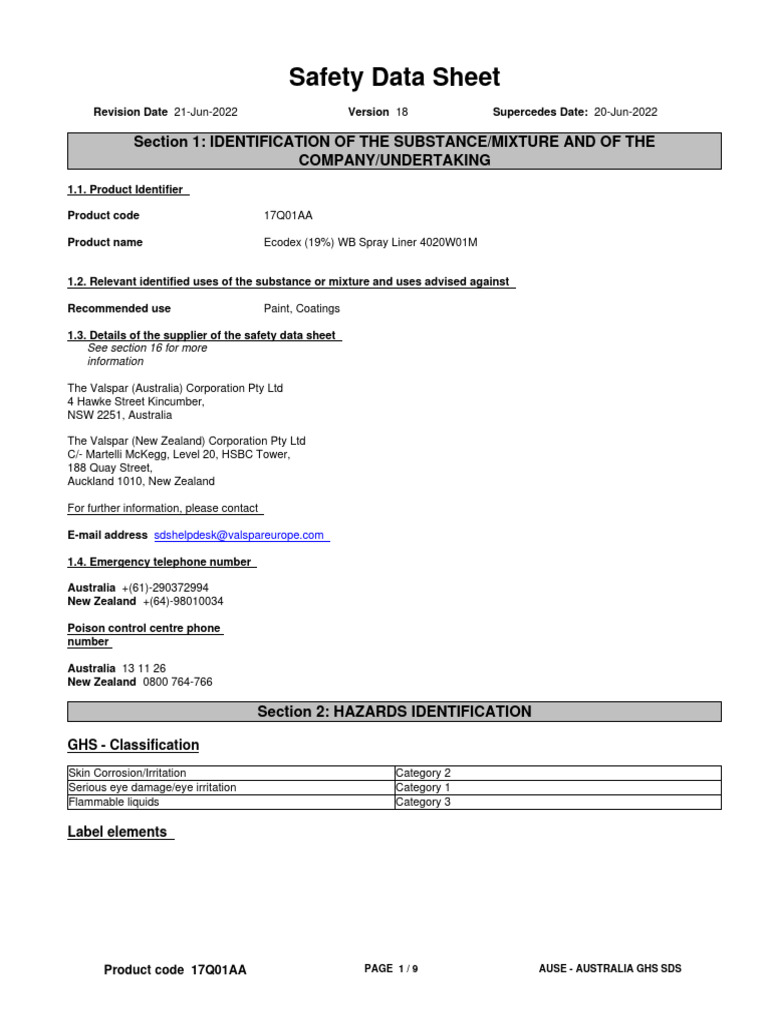 Safety Data Sheet

Revision Date 21-Jun-2022 Version 18 Supercedes Date: 20-Jun-2022

Section 1: IDENTIFICATION OF THE SUBSTANCE/MIXTURE AND OF THE COMPANY/UNDERTAKING

1.1. Product Identifier

Product code 17Q01AA

Product name Ecodex (19%) WB Spray Liner 4020W01M

1.2. Relevant identified uses of the substance or mixture and uses advised against

Recommended use Paint, Coatings

1.3. Details of the supplier of the safety data sheet
See section 16 for more information

The Valspar (Australia) Corporation Pty Ltd
4 Hawke Street Kincumber,
NSW 2251, Australia

The Valspar (New Zealand) Corporation Pty Ltd
C/- Martelli McKegg, Level 20, HSBC Tower,
188 Quay Street,
Auckland 1010, New Zealand

For further information, please contact

E-mail address sdshelpdesk@valspareurope.com

1.4. Emergency telephone number

Australia +(61)-290372994
New Zealand +(64)-98010034

Poison control centre phone number

Australia 13 11 26
New Zealand 0800 764-766

Section 2: HAZARDS IDENTIFICATION

GHS - Classification

| Skin Corrosion/Irritation | Category 2 |
|---|---|
| Serious eye damage/eye irritation | Category 1 |
| Flammable liquids | Category 3 |

Label elements

Product code 17Q01AA PAGE 1 / 9 AUSE - AUSTRALIA GHS SDS